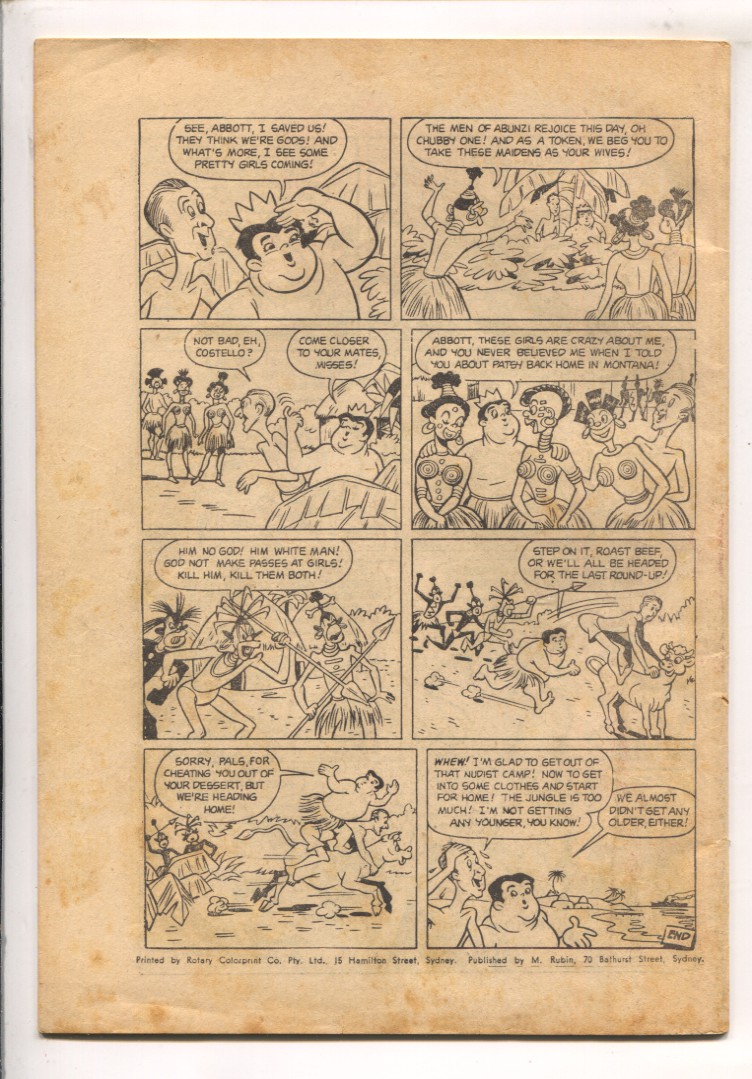 SEE, ABBOTT, I SAVED US! THEY THINK WE'RE GODS! AND WHAT'S MORE, I SEE SOME PRETTY GIRLS COMING!

THE MEN OF ABUNZI REJOICE THIS DAY, OH CHUBBY ONE! AND AS A TOKEN, WE BEG YOU TO TAKE THESE MAIDENS AS YOUR WIVES!

NOT BAD, EH, COSTELLO?

COME CLOSER TO YOUR MATES, MISSES!

ABBOTT, THESE GIRLS ARE CRAZY ABOUT ME, AND YOU NEVER BELIEVED ME WHEN I TOLD YOU ABOUT PATSY BACK HOME IN MONTANA!

HIM NO GOD! HIM WHITE MAN! GOD NOT MAKE PASSES AT GIRLS! KILL HIM, KILL THEM BOTH!

STEP ON IT, ROAST BEEF, OR WE'LL ALL BE HEADED FOR THE LAST ROUND-UP!

SORRY, PALS, FOR CHEATING YOU OUT OF YOUR DESSERT, BUT WE'RE HEADING HOME!

WHEW! I'M GLAD TO GET OUT OF THAT NUDIST CAMP! NOW TO GET INTO SOME CLOTHES AND START FOR HOME! THE JUNGLE IS TOO MUCH! I'M NOT GETTING ANY YOUNGER, YOU KNOW!

WE ALMOST DIDN'T GET ANY OLDER, EITHER!

END

Printed by Rotary Colorprint Co. Pty. Ltd., 15 Hamilton Street, Sydney. Published by M. Rubin, 70 Bathurst Street, Sydney.